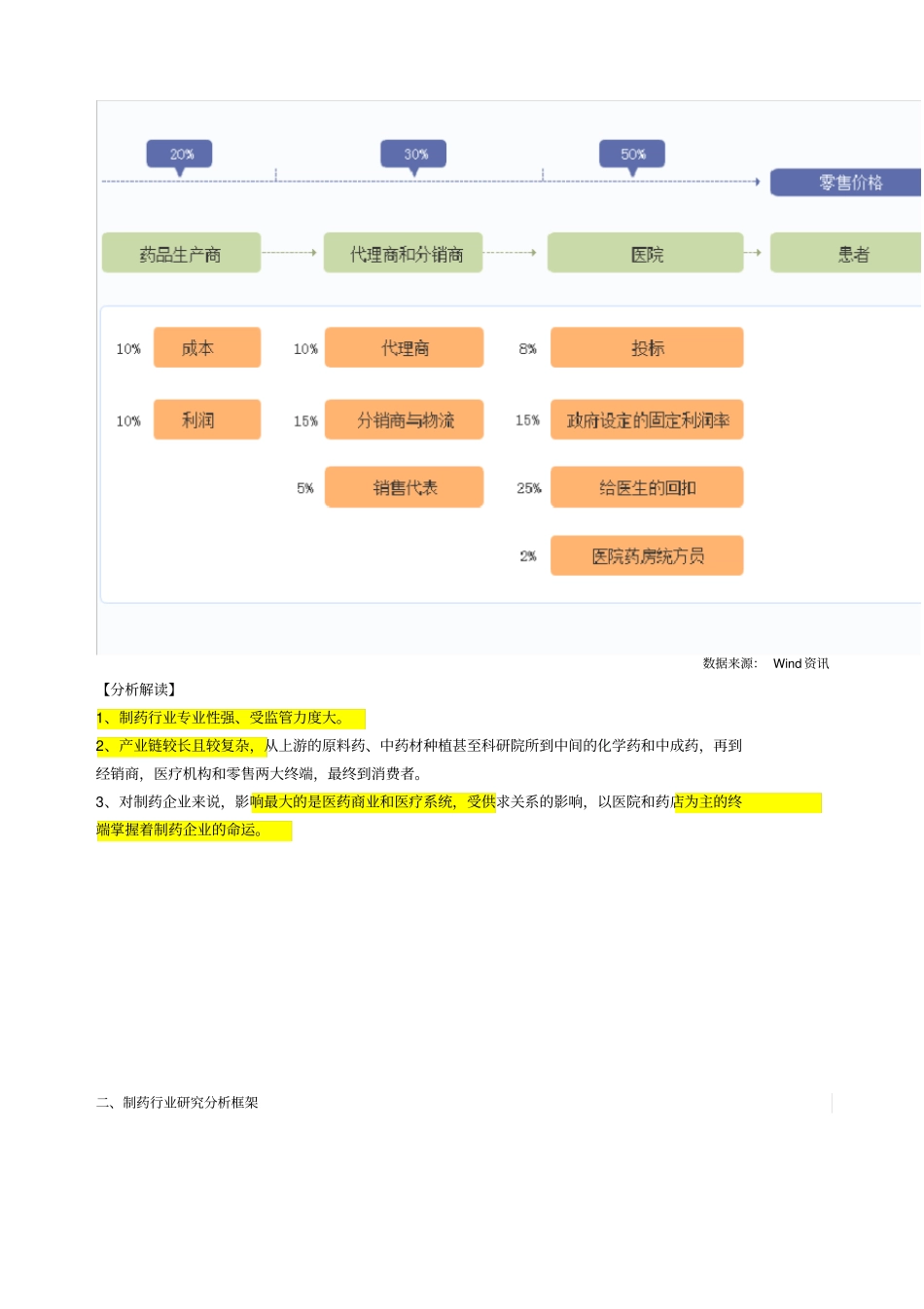 20%

30%

50%

零售价格

药品生产商

代理商和分销商

医院

患者

10% 成本

10% 利润

10% 代理商

15% 分销商与物流

5% 销售代表

8% 投标

15% 政府设定的固定利润率

25% 给医生的回扣

2% 医院药房统方员

数据来源: Wind 资讯

【分析解读】

1、制药行业专业性强、受监管力度大。

2、产业链较长且较复杂，从上游的原料药、中药材种植甚至科研院所到中间的化学药和中成药，再到经销商，医疗机构和零售两大终端，最终到消费者。

3、对制药企业来说，影响最大的是医药商业和医疗系统，受供求关系的影响，以医院和药店为主的终端掌握着制药企业的命运。

二、制药行业研究分析框架